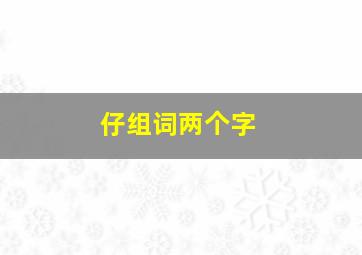 仔组词两个字